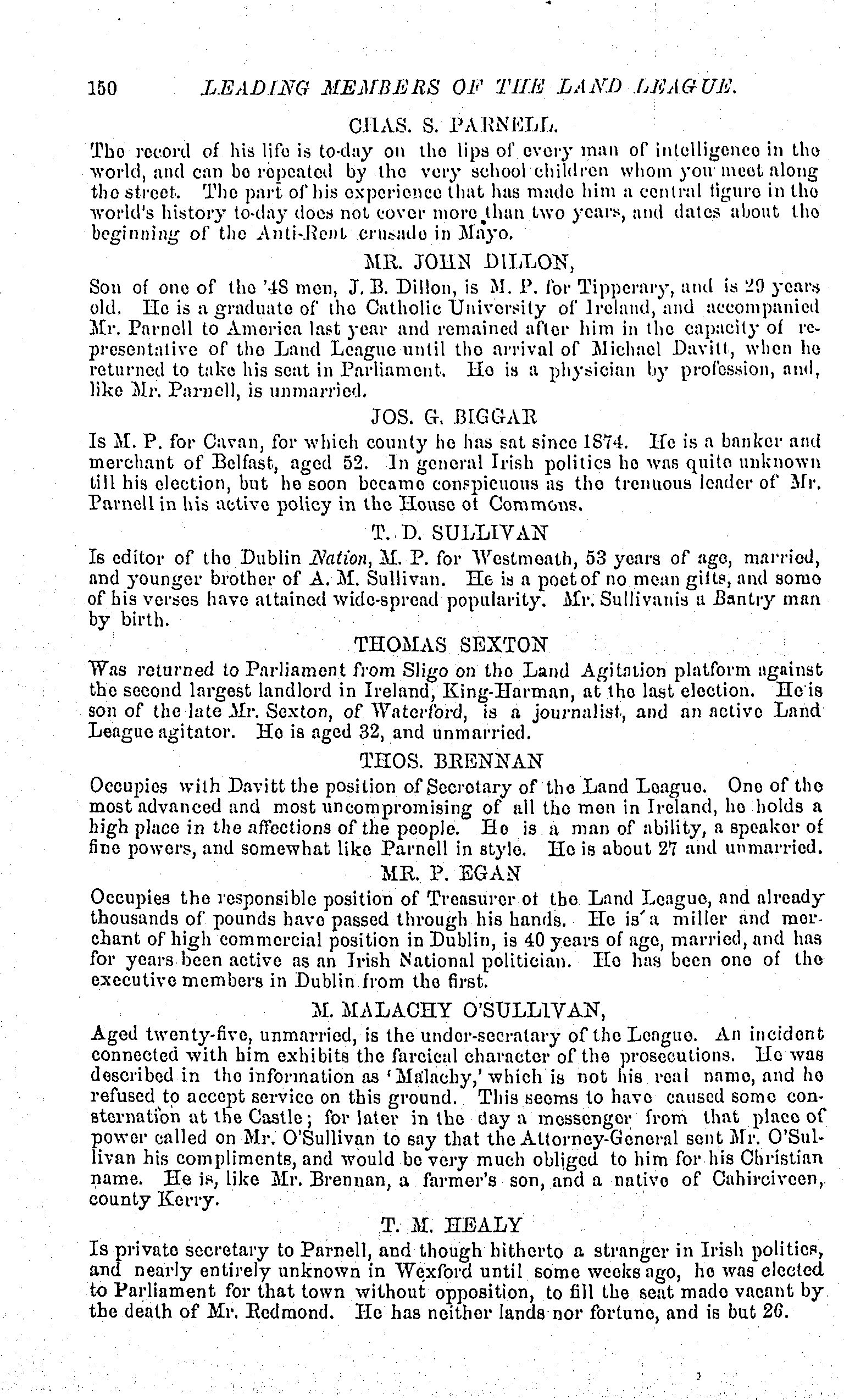 150 LEADING MEMBERS OF THE LAND LEAGUE.

CHAS. S. PARNELL.

The record of his life is to-day on the lips of every man of intelligence in the world, and can be repeated by the very school children whom you meet along the street. The part of his experience that has made him a central figure in the world's history to-day does not cover more than two years, and dates about the beginning of the Anti-Rent crusade in Mayo.

MR. JOHN DILLON,

Son of one of the '48 men, J. B. Dillon, is M. P. for Tipperary, and is 29 years old. He is a graduate of the Catholic University of Ireland, and accompanied Mr. Parnell to America last year and remained after him in the capacity of representative of the Land League until the arrival of Michael Davitt, when he returned to take his seat in Parliament. He is a physician by profession, and, like Mr. Parnell, is unmarried.

JOS. G. BIGGAR

Is M. P. for Cavan, for which county he has sat since 1874. He is a banker and merchant of Belfast, aged 52. In general Irish politics he was quite unknown till his election, but he soon became conspicuous as the trenuous leader of Mr. Parnell in his active policy in the House ot Commons.

T. D. SULLIVAN

Is editor of the Dublin Nation, M. P. for Westmeath, 53 years of age, married, and younger brother of A. M. Sullivan. He is a poet of no mean gifts, and some of his verses have attained wide-spread popularity. Mr. Sullivanis a Bantry man by birth.

THOMAS SEXTON

Was returned to Parliament from Sligo on the Land Agitation platform against the second largest landlord in Ireland, King-Harman, at the last election. He is son of the late Mr. Sexton, of Waterford, is a journalist, and an active Land League agitator. He is aged 32, and unmarried.

THOS. BRENNAN

Occupies with Davitt the position of Secretary of the Land League. One of the most advanced and most uncompromising of all the men in Ireland, he holds a high place in the affections of the people. He is a man of ability, a speaker of fine powers, and somewhat like Parnell in style. He is about 27 and unmarried.

MR. P. EGAN

Occupies the responsible position of Treasurer ot the Land League, and already thousands of pounds have passed through his hands. He is a miller and merchant of high commercial position in Dublin, is 40 years of age, married, and has for years been active as an Irish National politician. He has been one of the executive members in Dublin from the first.

M. MALACHY O'SULLIVAN,

Aged twenty-five, unmarried, is the under-secratary of the League. An incident connected with him exhibits the farcical character of the prosecutions. He was described in the information as 'Malachy,' which is not his real name, and he refused to accept service on this ground. This seems to have caused some consternation at the Castle; for later in the day a messenger from that place of power called on Mr. O'Sullivan to say that the Attorney-General sent Mr. O'Sullivan his compliments, and would be very much obliged to him for his Christian name. He is, like Mr. Brennan, a farmer's son, and a native of Cahirciveen, county Kerry.

T. M. HEALY

Is private secretary to Parnell, and though hitherto a stranger in Irish politics, and nearly entirely unknown in Wexford until some weeks ago, he was elected to Parliament for that town without opposition, to fill the seat made vacant by the death of Mr. Redmond. He has neither lands nor fortune, and is but 26.